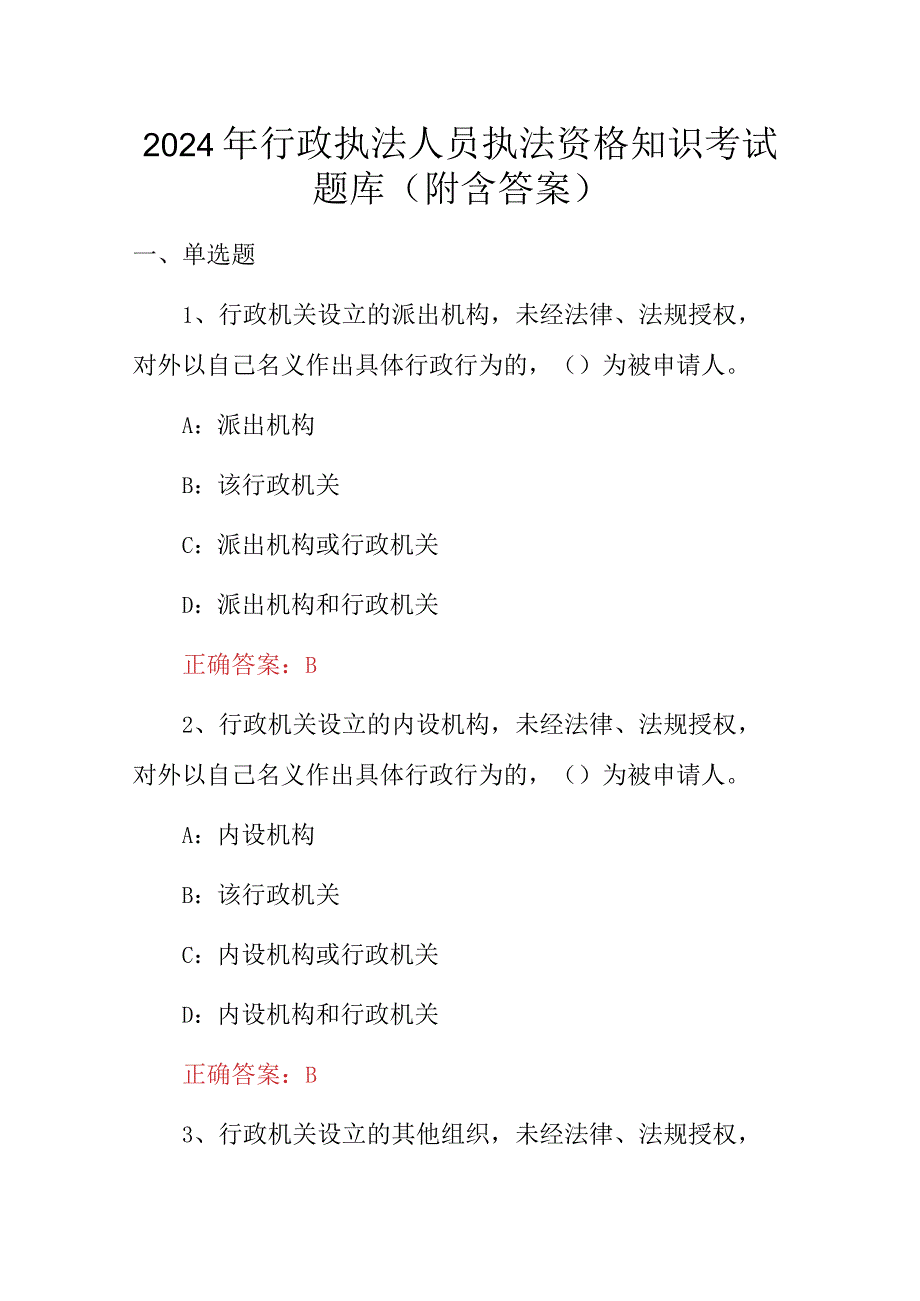 2024年行政执法人员执法资格知识考试题库（附含答案）

一、单选题

1、行政机关设立的派出机构，未经法律、法规授权，对外以自己名义作出具体行政行为的，（）为被申请人。

A：派出机构

B：该行政机关

C：派出机构或行政机关

D：派出机构和行政机关

正确答案：B

2、行政机关设立的内设机构，未经法律、法规授权，对外以自己名义作出具体行政行为的，（）为被申请人。

A：内设机构

B：该行政机关

C：内设机构或行政机关

D：内设机构和行政机关

正确答案：B

3、行政机关设立的其他组织，未经法律、法规授权，